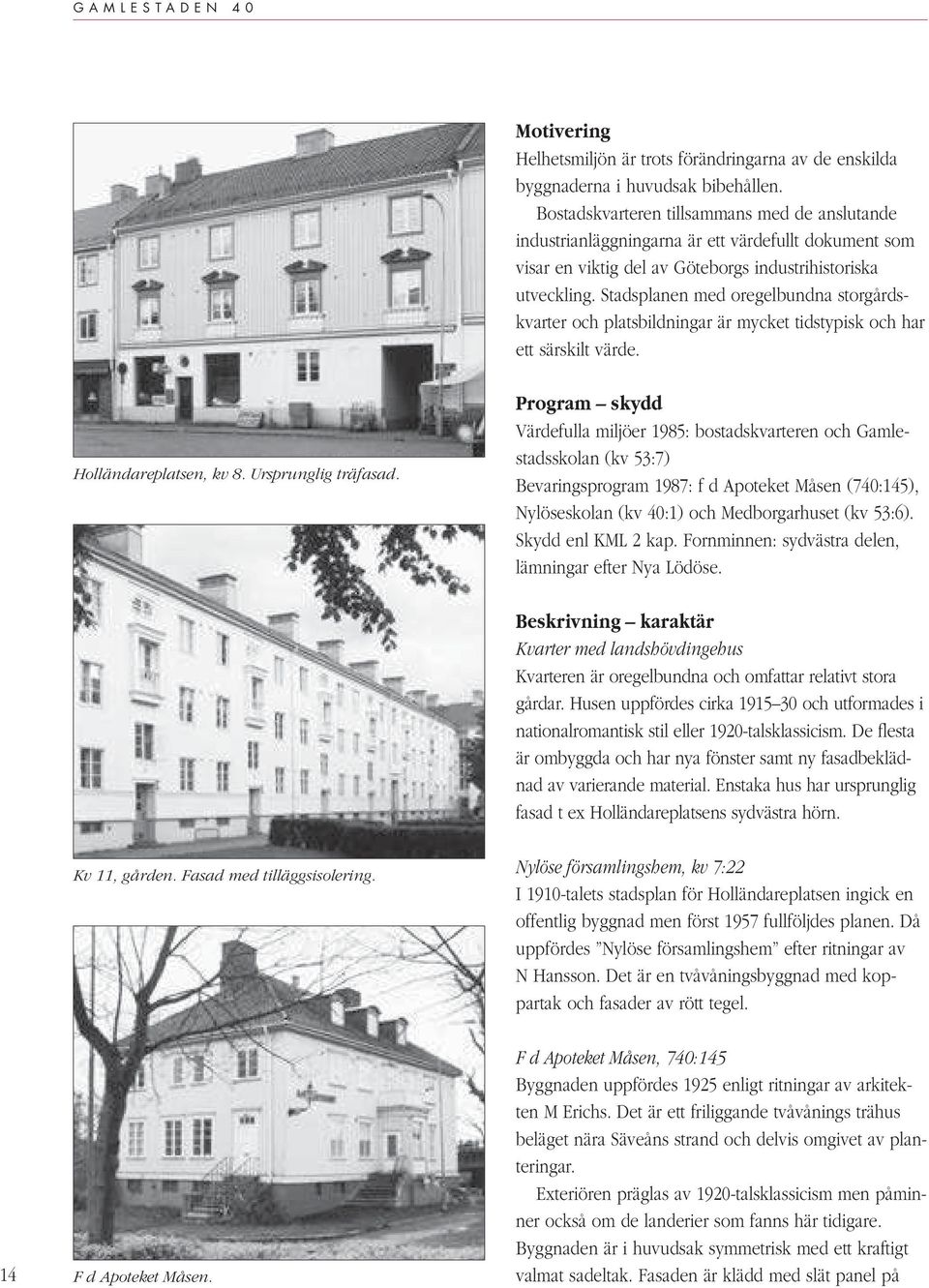 GAMLESTADEN 40

Holländareplatsen, kv 8. Ursprunglig träfasad.

Kv 11, gården. Fasad med tilläggsisolering.

F d Apoteket Måsen.

Motivering
Helhetsmiljön är trots förändringarna av de enskilda byggnaderna i huvudsak bibehållen.
Bostadskvarteren tillsammans med de anslutande industrianläggningarna är ett värdefullt dokument som visar en viktig del av Göteborgs industrihistoriska utveckling. Stadsplanen med oregelbundna storgårdskvarter och platsbildningar är mycket tidstypisk och har ett särskilt värde.

Program – skydd
Värdefulla miljöer 1985: bostadskvarteren och Gamlestadsskolan (kv 53:7)
Bevaringsprogram 1987: f d Apoteket Måsen (740:145), Nylöseskolan (kv 40:1) och Medborgarhuset (kv 53:6).
Skydd enl KML 2 kap. Fornminnen: sydvästra delen, lämningar efter Nya Lödöse.

Beskrivning – karaktär
Kvarter med landshövdingehus
Kvarteren är oregelbundna och omfattar relativt stora gårdar. Husen uppfördes cirka 1915–30 och utformades i nationalromantisk stil eller 1920-talsklassicism. De flesta är ombyggda och har nya fönster samt ny fasadbeklädnad av varierande material. Enstaka hus har ursprunglig fasad t ex Holländareplatsens sydvästra hörn.

Nylöse församlingshem, kv 7:22
I 1910-talets stadsplan för Holländareplatsen ingick en offentlig byggnad men först 1957 fullföljdes planen. Då uppfördes ”Nylöse församlingshem” efter ritningar av N Hansson. Det är en tvåvåningsbyggnad med koppartak och fasader av rött tegel.

F d Apoteket Måsen, 740:145
Byggnaden uppfördes 1925 enligt ritningar av arkitekten M Erichs. Det är ett friliggande tvåvånings trähus beläget nära Säveåns strand och delvis omgivet av planteringar.
Exteriören präglas av 1920-talsklassicism men påminner också om de landerier som fanns här tidigare. Byggnaden är i huvudsak symmetrisk med ett kraftigt valmat sadeltak. Fasaden är klädd med slät panel på

14